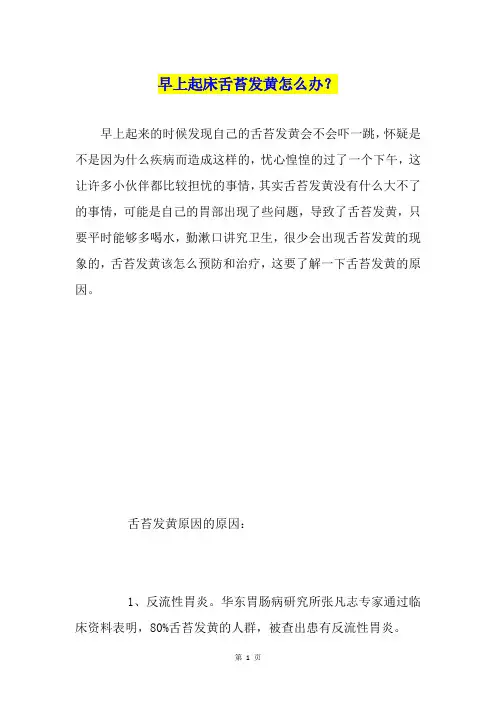 早上起床舌苔发黄怎么办？

早上起来的时候发现自己的舌苔发黄会不会吓一跳，怀疑是不是因为什么疾病而造成这样的，忧心惶惶的过了一个下午，这让许多小伙伴都比较担忧的事情，其实舌苔发黄没有什么大不了的事情，可能是自己的胃部出现了些问题，导致了舌苔发黄，只要平时能够多喝水，勤漱口讲究卫生，很少会出现舌苔发黄的现象的，舌苔发黄该怎么预防和治疗，这要了解一下舌苔发黄的原因。

舌苔发黄原因的原因：

1、反流性胃炎。华东胃肠病研究所张凡志专家通过临床资料表明，80%舌苔发黄的人群，被查出患有反流性胃炎。

第 1 页